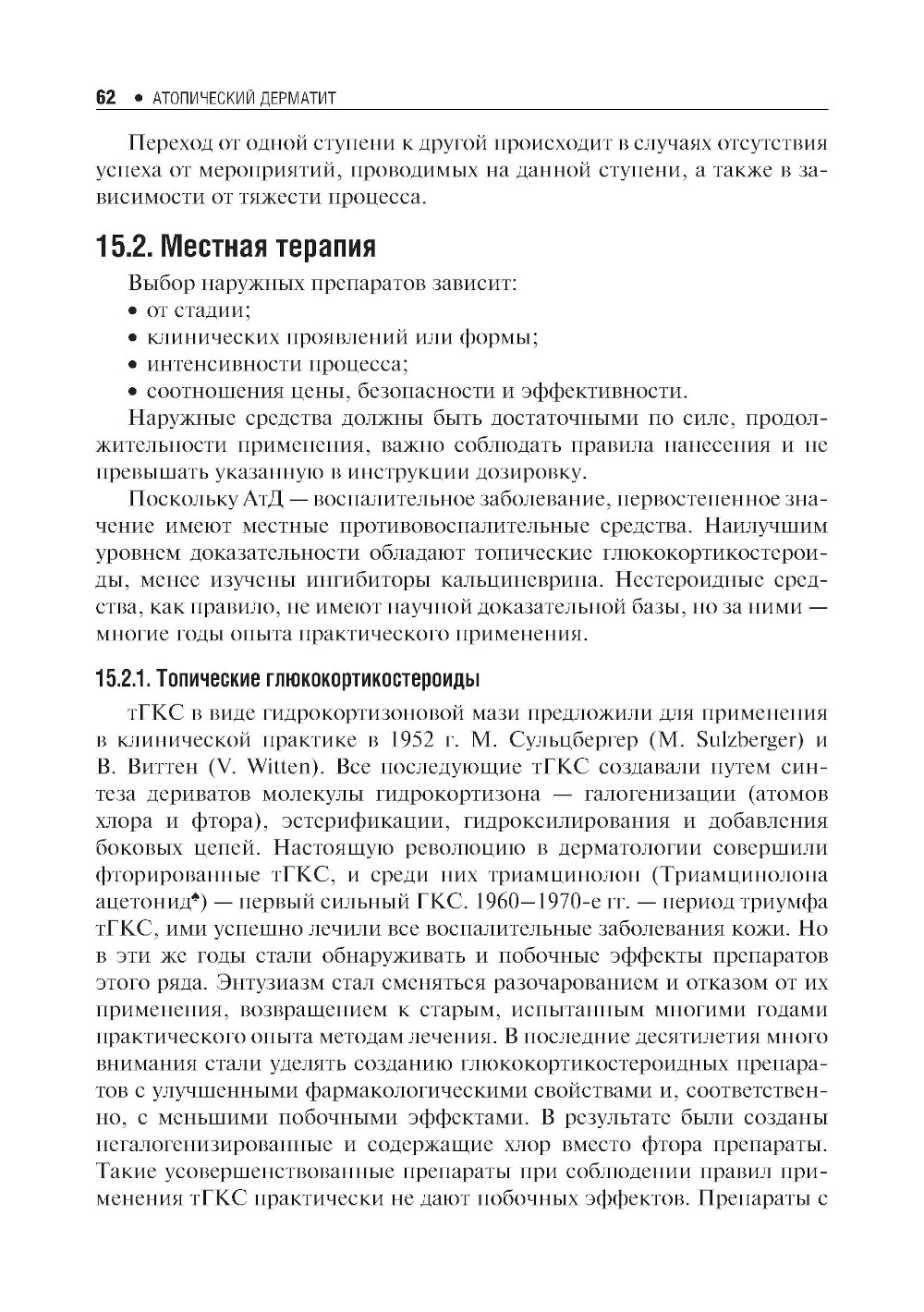 62 • АТОПИЧЕСКИЙ ДЕРМАТИТ

Переход от одной ступени к другой происходит в случаях отсутствия успеха от мероприятий, проводимых на данной ступени, а также в зависимости от тяжести процесса.

15.2. Местная терапия

Выбор наружных препаратов зависит:
• от стадии;
• клинических проявлений или формы;
• интенсивности процесса;
• соотношения цены, безопасности и эффективности.

Наружные средства должны быть достаточными по силе, продолжительности применения, важно соблюдать правила нанесения и не превышать указанную в инструкции дозировку.

Поскольку АтД — воспалительное заболевание, первостепенное значение имеют местные противовоспалительные средства. Наилучшим уровнем доказательности обладают топические глюкокортикостероиды, менее изучены ингибиторы кальциневрина. Нестероидные средства, как правило, не имеют научной доказательной базы, но за ними — многие годы опыта практического применения.

15.2.1. Топические глюкокортикостероиды

тГКС в виде гидрокортизоновой мази предложили для применения в клинической практике в 1952 г. М. Сульцбергер (M. Sulzberger) и В. Виттен (V. Witten). Все последующие тГКС создавали путем синтеза дериватов молекулы гидрокортизона — галогенизации (атомов хлора и фтора), эстерификации, гидроксилирования и добавления боковых цепей. Настоящую революцию в дерматологии совершили фторированные тГКС, и среди них триамцинолон (Триамцинолона ацетонид♠) — первый сильный ГКС. 1960–1970-е гг. — период триумфа тГКС, ими успешно лечили все воспалительные заболевания кожи. Но в эти же годы стали обнаруживать и побочные эффекты препаратов этого ряда. Энтузиазм стал сменяться разочарованием и отказом от их применения, возвращением к старым, испытанным многими годами практического опыта методам лечения. В последние десятилетия много внимания стали уделять созданию глюкокортикостероидных препаратов с улучшенными фармакологическими свойствами и, соответственно, с меньшими побочными эффектами. В результате были созданы негалогенизированные и содержащие хлор вместо фтора препараты. Такие усовершенствованные препараты при соблюдении правил применения тГКС практически не дают побочных эффектов. Препараты с